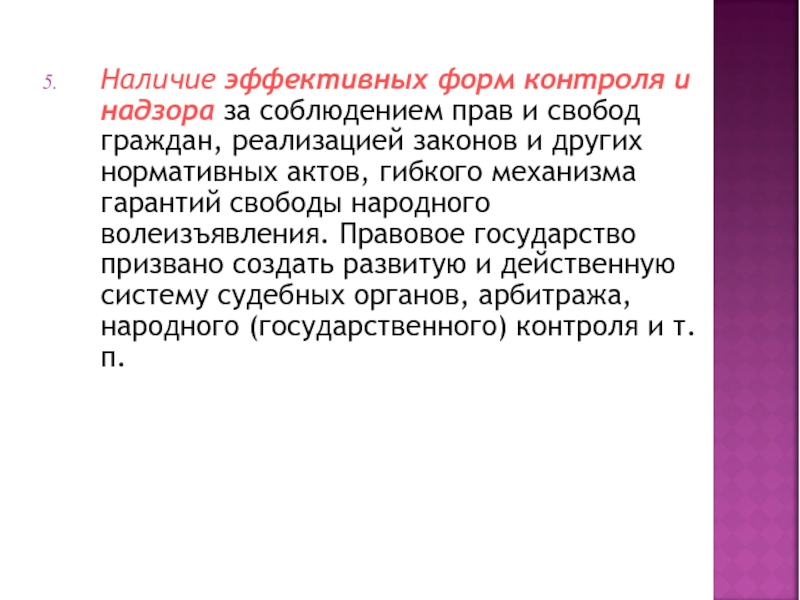 5. Наличие эффективных форм контроля и надзора за соблюдением прав и свобод граждан, реализацией законов и других нормативных актов, гибкого механизма гарантий свободы народного волеизъявления. Правовое государство призвано создать развитую и действенную систему судебных органов, арбитража, народного (государственного) контроля и т. п.